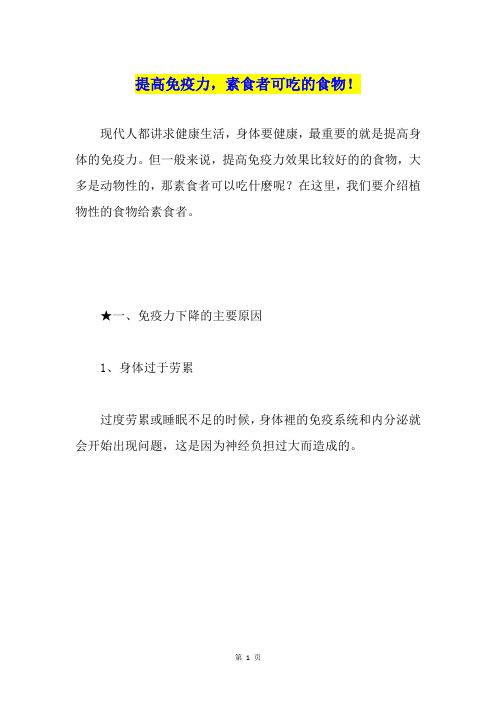 提高免疫力，素食者可吃的食物！

现代人都讲求健康生活，身体要健康，最重要的就是提高身体的免疫力。但一般来说，提高免疫力效果比较好的的食物，大多是动物性的，那素食者可以吃什麽呢？在这里，我们要介绍植物性的食物给素食者。

★一、免疫力下降的主要原因

1、身体过于劳累

过度劳累或睡眠不足的时候，身体裡的免疫系统和内分泌就会开始出现问题，这是因为神经负担过大而造成的。

第 1 页